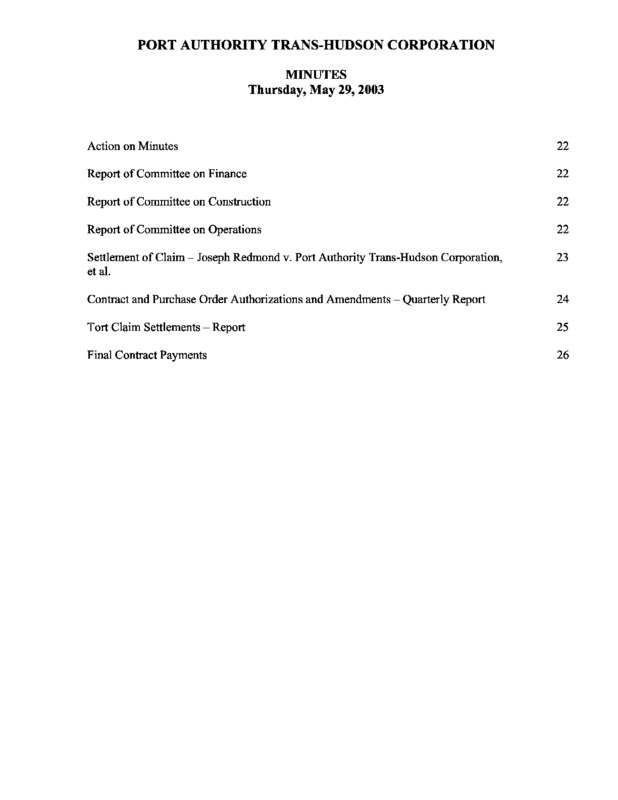 PORT AUTHORITY TRANS-HUDSON CORPORATION

MINUTES
Thursday, May 29, 2003

Action on Minutes 22

Report of Committee on Finance 22

Report of Committee on Construction 22

Report of Committee on Operations 22

Settlement of Claim – Joseph Redmond v. Port Authority Trans-Hudson Corporation, et al. 23

Contract and Purchase Order Authorizations and Amendments – Quarterly Report 24

Tort Claim Settlements – Report 25

Final Contract Payments 26